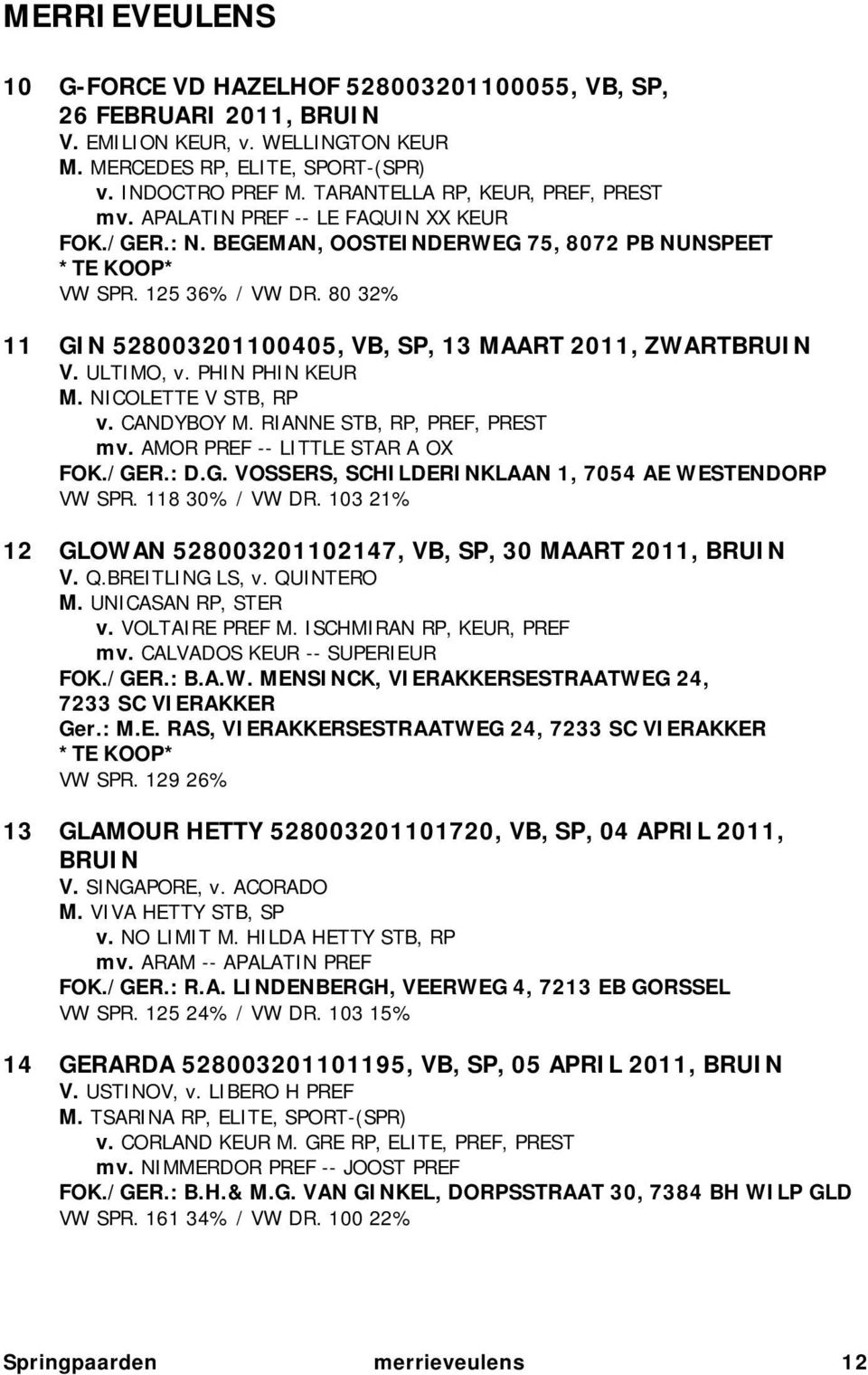 MERRIEVEULENS

10 G-FORCE VD HAZELHOF 528003201100055, VB, SP, 26 FEBRUARI 2011, BRUIN
V. EMILION KEUR, v. WELLINGTON KEUR
M. MERCEDES RP, ELITE, SPORT-(SPR)
v. INDOCTRO PREF M. TARANTELLA RP, KEUR, PREF, PREST
mv. APALATIN PREF -- LE FAQUIN XX KEUR
FOK./GER.: N. BEGEMAN, OOSTEINDERWEG 75, 8072 PB NUNSPEET
*TE KOOP*
VW SPR. 125 36% / VW DR. 80 32%

11 GIN 528003201100405, VB, SP, 13 MAART 2011, ZWARTBRUIN
V. ULTIMO, v. PHIN PHIN KEUR
M. NICOLETTE V STB, RP
v. CANDYBOY M. RIANNE STB, RP, PREF, PREST
mv. AMOR PREF -- LITTLE STAR A OX
FOK./GER.: D.G. VOSSERS, SCHILDERINKLAAN 1, 7054 AE WESTENDORP
VW SPR. 118 30% / VW DR. 103 21%

12 GLOWAN 528003201102147, VB, SP, 30 MAART 2011, BRUIN
V. Q.BREITLING LS, v. QUINTERO
M. UNICASAN RP, STER
v. VOLTAIRE PREF M. ISCHMIRAN RP, KEUR, PREF
mv. CALVADOS KEUR -- SUPERIEUR
FOK./GER.: B.A.W. MENSINCK, VIERAKKERSESTRAATWEG 24, 7233 SC VIERAKKER
Ger.: M.E. RAS, VIERAKKERSESTRAATWEG 24, 7233 SC VIERAKKER
*TE KOOP*
VW SPR. 129 26%

13 GLAMOUR HETTY 528003201101720, VB, SP, 04 APRIL 2011, BRUIN
V. SINGAPORE, v. ACORADO
M. VIVA HETTY STB, SP
v. NO LIMIT M. HILDA HETTY STB, RP
mv. ARAM -- APALATIN PREF
FOK./GER.: R.A. LINDENBERGH, VEERWEG 4, 7213 EB GORSSEL
VW SPR. 125 24% / VW DR. 103 15%

14 GERARDA 528003201101195, VB, SP, 05 APRIL 2011, BRUIN
V. USTINOV, v. LIBERO H PREF
M. TSARINA RP, ELITE, SPORT-(SPR)
v. CORLAND KEUR M. GRE RP, ELITE, PREF, PREST
mv. NIMMERDOR PREF -- JOOST PREF
FOK./GER.: B.H.& M.G. VAN GINKEL, DORPSSTRAAT 30, 7384 BH WILP GLD
VW SPR. 161 34% / VW DR. 100 22%

Springpaarden merrieveulens 12